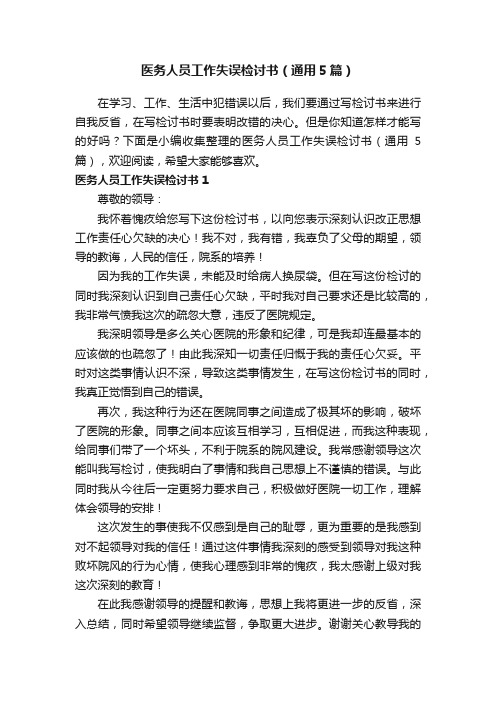 医务人员工作失误检讨书（通用5篇）

在学习、工作、生活中犯错误以后，我们要通过写检讨书来进行自我反省，在写检讨书时要表明改错的决心。但是你知道怎样才能写的好吗？下面是小编收集整理的医务人员工作失误检讨书（通用5篇），欢迎阅读，希望大家能够喜欢。

医务人员工作失误检讨书1

尊敬的领导：

我怀着愧疚给您写下这份检讨书，以向您表示深刻认识改正思想工作责任心欠缺的决心！我不对，我有错，我辜负了父母的期望，领导的教诲，人民的信任，院系的培养！

因为我的工作失误，未能及时给病人换尿袋。但在写这份检讨的同时我深刻认识到自己责任心欠缺，平时我对自己要求还是比较高的，我非常气愤我这次的疏忽大意，违反了医院规定。

我深明领导是多么关心医院的形象和纪律，可是我却连最基本的应该做的也疏忽了！由此我深知一切责任归慨于我的责任心欠妥。平时对这类事情认识不深，导致这类事情发生，在写这份检讨书的同时，我真正觉悟到自己的错误。

再次，我这种行为还在医院同事之间造成了极其坏的影响，破坏了医院的形象。同事之间本应该互相学习，互相促进，而我这种表现，给同事们带了一个坏头，不利于院系的院风建设。我常感谢领导这次能叫我写检讨，使我明白了事情和我自己思想上不谨慎的错误。与此同时我从今往后一定更努力要求自己，积极做好医院一切工作，理解体会领导的安排！

这次发生的事使我不仅感到是自己的耻辱，更为重要的是我感到对不起领导对我的信任！通过这件事情我深刻的感受到领导对我这种败坏院风的行为心情，使我心理感到非常的愧疚，我太感谢上级对我这次深刻的教育！

在此我感谢领导的提醒和教诲，思想上我将更进一步的反省，深入总结，同时希望领导继续监督，争取更大进步。谢谢关心教导我的